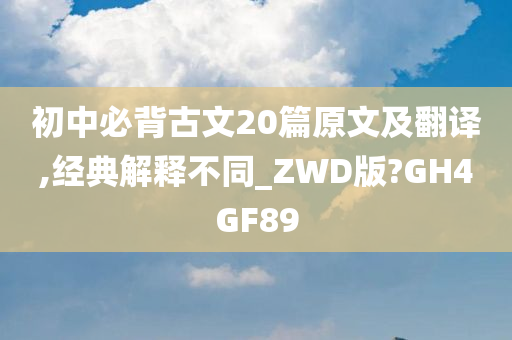 初中必背古文20篇原文及翻译,经典解释不同_ZWD版?GH4GF89